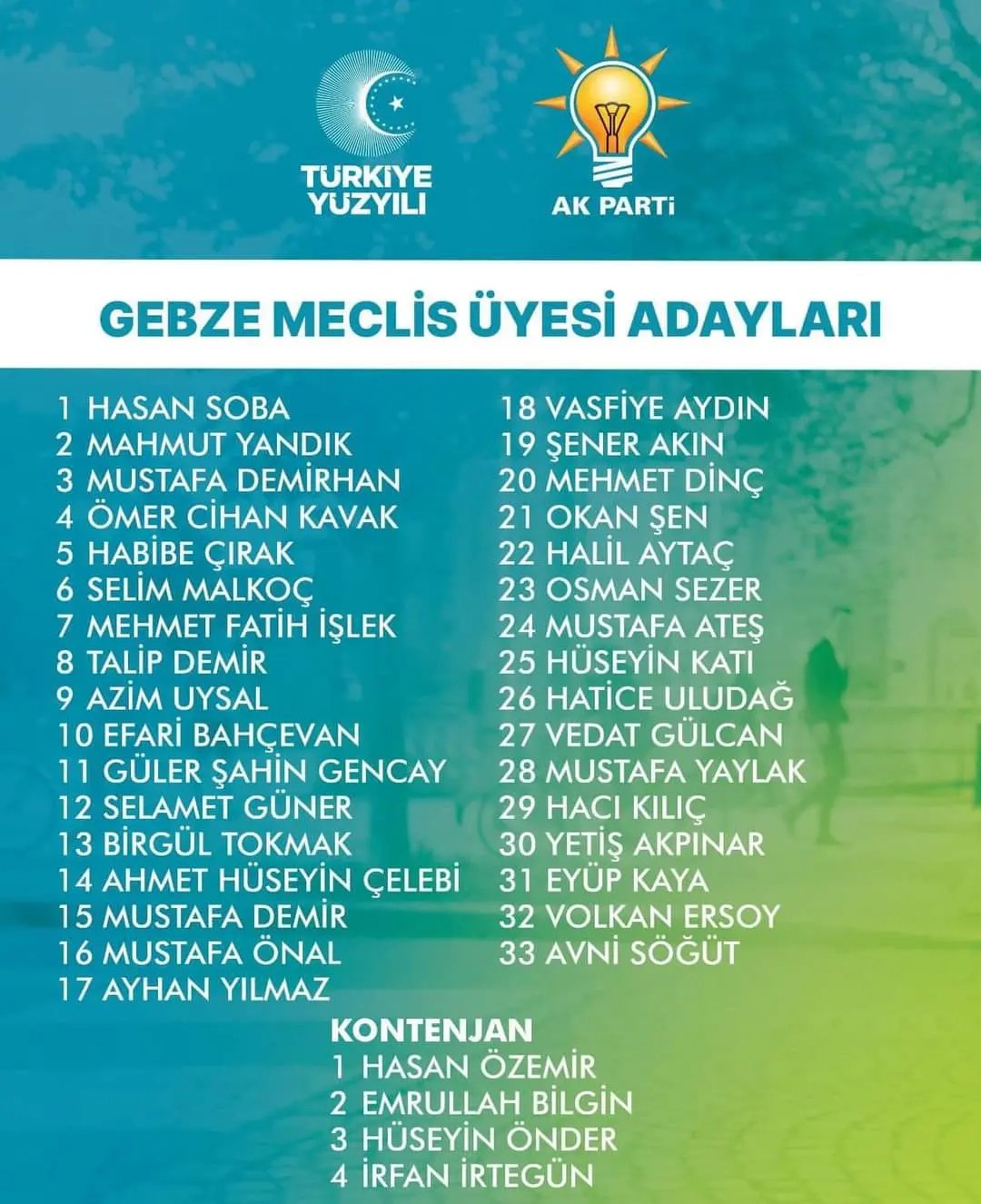 TÜRKİYE YÜZYILI

AK PARTİ

GEBZE MECLİS ÜYESİ ADAYLARI

1 HASAN SOBA
2 MAHMUT YANDIK
3 MUSTAFA DEMİRHAN
4 ÖMER CİHAN KAVAK
5 HABİBE ÇIRAK
6 SELİM MALKOÇ
7 MEHMET FATİH İŞLEK
8 TALİP DEMİR
9 AZİM UYSAL
10 EFARİ BAHÇEVAN
11 GÜLER ŞAHİN GENCAY
12 SELAMET GÜNER
13 BİRGÜL TOKMAK
14 AHMET HÜSEYİN ÇELEBİ
15 MUSTAFA DEMİR
16 MUSTAFA ÖNAL
17 AYHAN YILMAZ

18 VASFİYE AYDIN
19 ŞENER AKIN
20 MEHMET DİNÇ
21 OKAN ŞEN
22 HALİL AYTAÇ
23 OSMAN SEZER
24 MUSTAFA ATEŞ
25 HÜSEYİN KATI
26 HATİCE ULUDAĞ
27 VEDAT GÜLCAN
28 MUSTAFA YAYLAK
29 HACI KILIÇ
30 YETİŞ AKPINAR
31 EYÜP KAYA
32 VOLKAN ERSOY
33 AVNİ SÖĞÜT

KONTENJAN
1 HASAN ÖZEMİR
2 EMRULLAH BİLGİN
3 HÜSEYİN ÖNDER
4 İRFAN İRTEGÜN